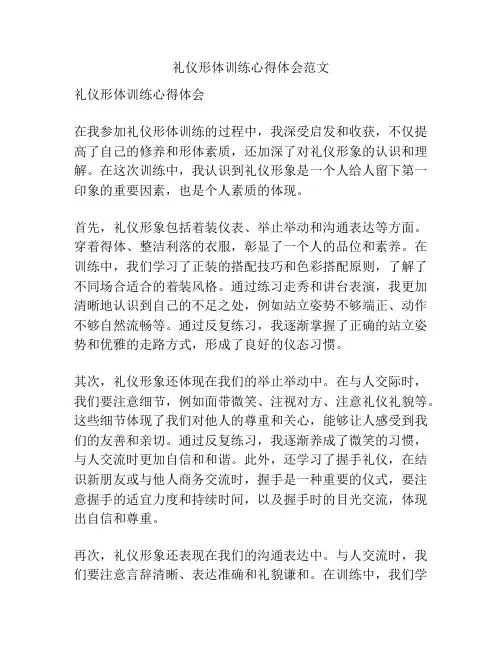 礼仪形体训练心得体会范文

礼仪形体训练心得体会

在我参加礼仪形体训练的过程中，我深受启发和收获，不仅提高了自己的修养和形体素质，还加深了对礼仪形象的认识和理解。在这次训练中，我认识到礼仪形象是一个人给人留下第一印象的重要因素，也是个人素质的体现。

首先，礼仪形象包括着装仪表、举止举动和沟通表达等方面。穿着得体、整洁利落的衣服，彰显了一个人的品位和素养。在训练中，我们学习了正装的搭配技巧和色彩搭配原则，了解了不同场合适合的着装风格。通过练习走秀和讲台表演，我更加清晰地认识到自己的不足之处，例如站立姿势不够端正、动作不够自然流畅等。通过反复练习，我逐渐掌握了正确的站立姿势和优雅的走路方式，形成了良好的仪态习惯。

其次，礼仪形象还体现在我们的举止举动中。在与人交际时，我们要注意细节，例如面带微笑、注视对方、注意礼仪礼貌等。这些细节体现了我们对他人的尊重和关心，能够让人感受到我们的友善和亲切。通过反复练习，我逐渐养成了微笑的习惯，与人交流时更加自信和和谐。此外，还学习了握手礼仪，在结识新朋友或与他人商务交流时，握手是一种重要的仪式，要注意握手的适宜力度和持续时间，以及握手时的目光交流，体现出自信和尊重。

再次，礼仪形象还表现在我们的沟通表达中。与人交流时，我们要注意言辞清晰、表达准确和礼貌谦和。在训练中，我们学